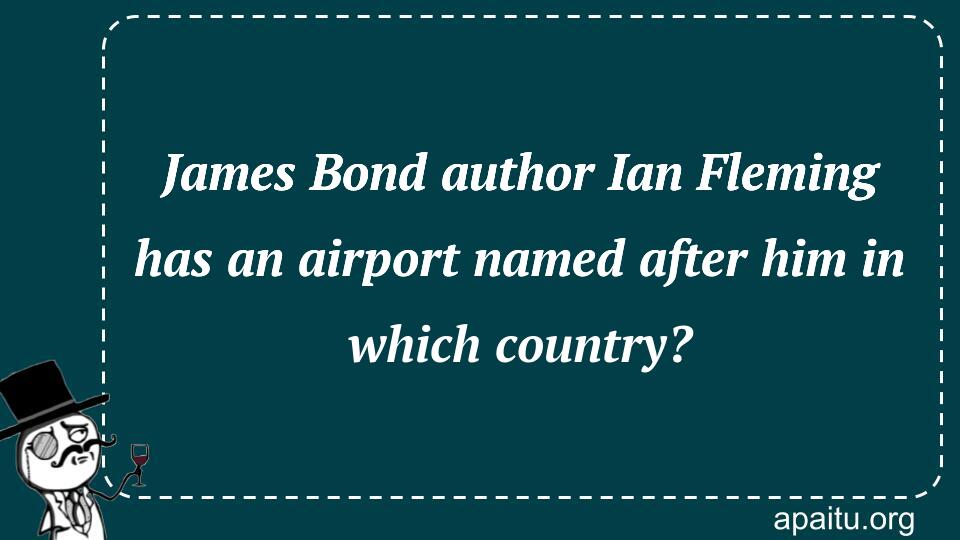 James Bond author Ian Fleming has an airport named after him in which country?

apaitu.org